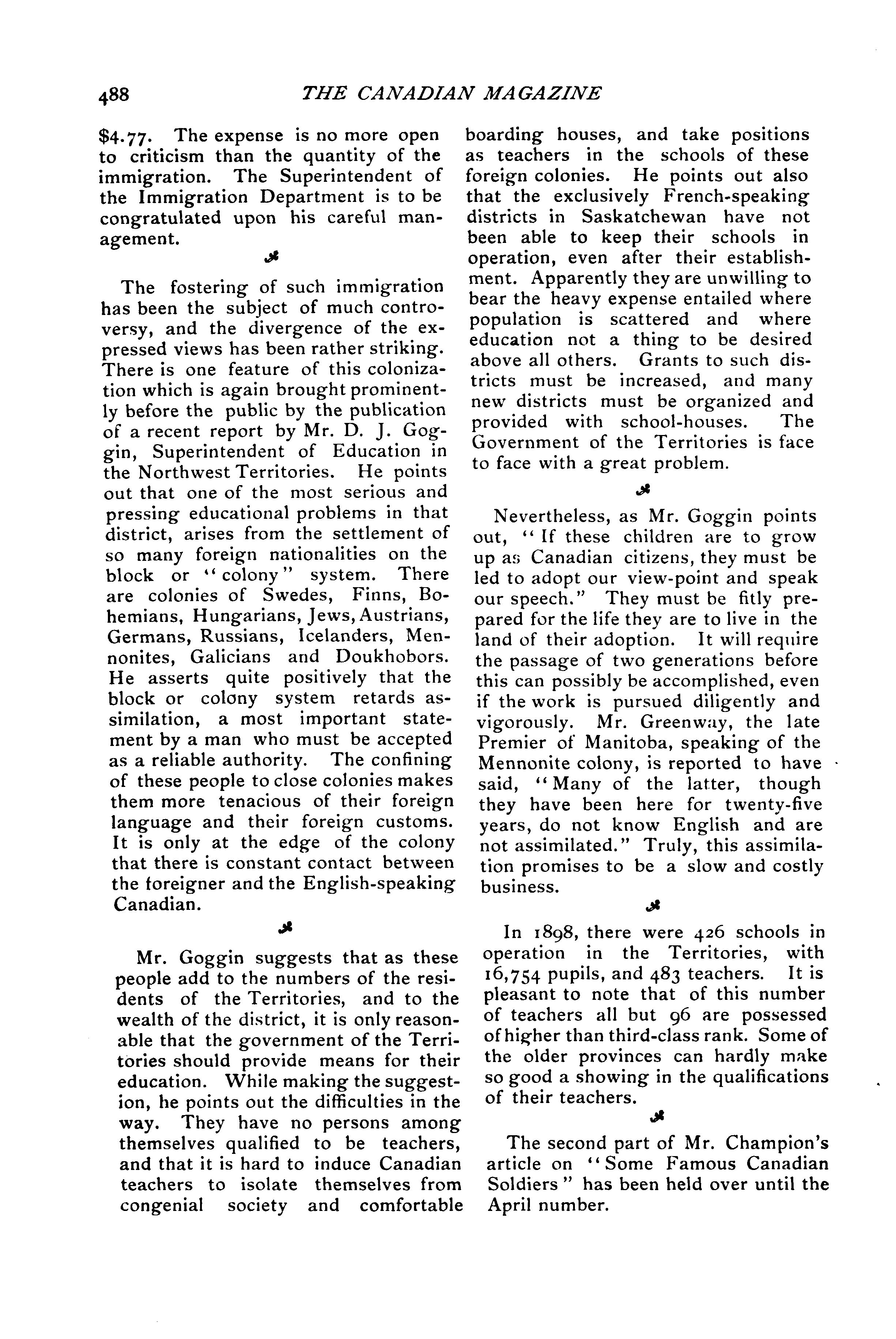 488 THE CANADIAN MAGAZINE

$4.77. The expense is no more open to criticism than the quantity of the immigration. The Superintendent of the Immigration Department is to be congratulated upon his careful management.

The fostering of such immigration has been the subject of much controversy, and the divergence of the expressed views has been rather striking. There is one feature of this colonization which is again brought prominently before the public by the publication of a recent report by Mr. D. J. Goggin, Superintendent of Education in the Northwest Territories. He points out that one of the most serious and pressing educational problems in that district, arises from the settlement of so many foreign nationalities on the block or "colony" system. There are colonies of Swedes, Finns, Bohemians, Hungarians, Jews, Austrians, Germans, Russians, Icelanders, Mennonites, Galicians and Doukhobors. He asserts quite positively that the block or colony system retards assimilation, a most important statement by a man who must be accepted as a reliable authority. The confining of these people to close colonies makes them more tenacious of their foreign language and their foreign customs. It is only at the edge of the colony that there is constant contact between the foreigner and the English-speaking Canadian.

Mr. Goggin suggests that as these people add to the numbers of the residents of the Territories, and to the wealth of the district, it is only reasonable that the government of the Territories should provide means for their education. While making the suggestion, he points out the difficulties in the way. They have no persons among themselves qualified to be teachers, and that it is hard to induce Canadian teachers to isolate themselves from congenial society and comfortable boarding houses, and take positions as teachers in the schools of these foreign colonies. He points out also that the exclusively French-speaking districts in Saskatchewan have not been able to keep their schools in operation, even after their establishment. Apparently they are unwilling to bear the heavy expense entailed where population is scattered and where education not a thing to be desired above all others. Grants to such districts must be increased, and many new districts must be organized and provided with school-houses. The Government of the Territories is face to face with a great problem.

Nevertheless, as Mr. Goggin points out, "If these children are to grow up as Canadian citizens, they must be led to adopt our view-point and speak our speech." They must be fitly prepared for the life they are to live in the land of their adoption. It will require the passage of two generations before this can possibly be accomplished, even if the work is pursued diligently and vigorously. Mr. Greenway, the late Premier of Manitoba, speaking of the Mennonite colony, is reported to have said, "Many of the latter, though they have been here for twenty-five years, do not know English and are not assimilated." Truly, this assimilation promises to be a slow and costly business.

In 1898, there were 426 schools in operation in the Territories, with 16,754 pupils, and 483 teachers. It is pleasant to note that of this number of teachers all but 96 are possessed of higher than third-class rank. Some of the older provinces can hardly make so good a showing in the qualifications of their teachers.

The second part of Mr. Champion's article on "Some Famous Canadian Soldiers" has been held over until the April number.